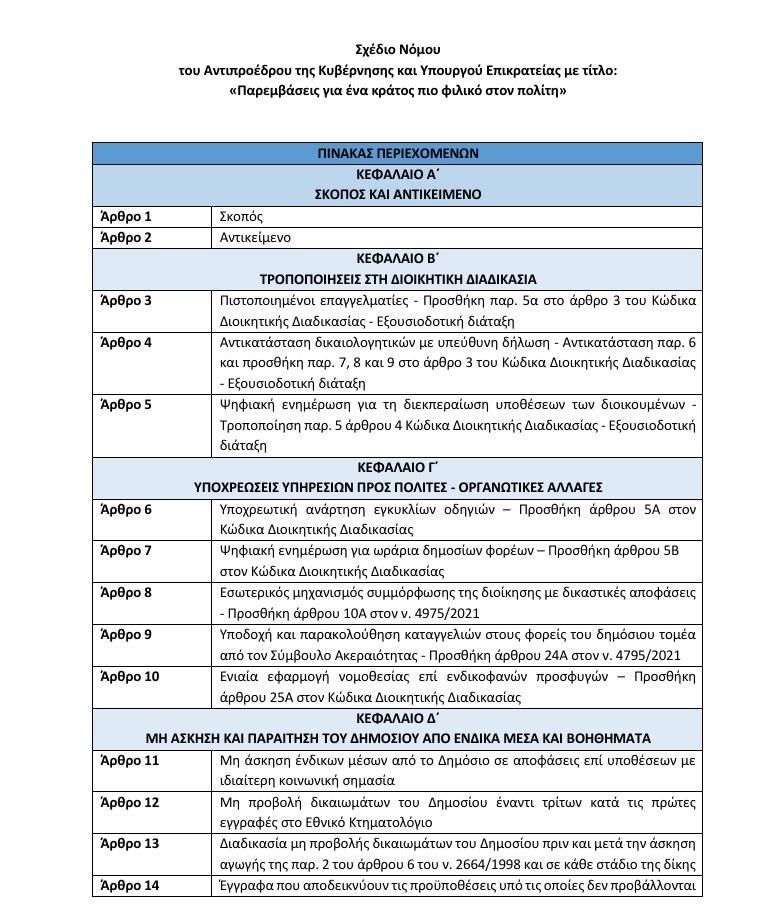 Σχέδιο Νόμου
του Αντιπροέδρου της Κυβέρνησης και Υπουργού Επικρατείας με τίτλο:
«Παρεμβάσεις για ένα κράτος πιο φιλικό στον πολίτη»

| ΠΙΝΑΚΑΣ ΠΕΡΙΕΧΟΜΕΝΩΝ | |
|---|---|
| ΚΕΦΑΛΑΙΟ Α΄ ΣΚΟΠΟΣ ΚΑΙ ΑΝΤΙΚΕΙΜΕΝΟ | |
| Άρθρο 1 | Σκοπός |
| Άρθρο 2 | Αντικείμενο |
| ΚΕΦΑΛΑΙΟ Β΄ ΤΡΟΠΟΠΟΙΗΣΕΙΣ ΣΤΗ ΔΙΟΙΚΗΤΙΚΗ ΔΙΑΔΙΚΑΣΙΑ | |
| Άρθρο 3 | Πιστοποιημένοι επαγγελματίες - Προσθήκη παρ. 5α στο άρθρο 3 του Κώδικα Διοικητικής Διαδικασίας - Εξουσιοδοτική διάταξη |
| Άρθρο 4 | Αντικατάσταση δικαιολογητικών με υπεύθυνη δήλωση - Αντικατάσταση παρ. 6 και προσθήκη παρ. 7, 8 και 9 στο άρθρο 3 του Κώδικα Διοικητικής Διαδικασίας - Εξουσιοδοτική διάταξη |
| Άρθρο 5 | Ψηφιακή ενημέρωση για τη διεκπεραίωση υποθέσεων των διοικουμένων - Τροποποίηση παρ. 5 άρθρου 4 Κώδικα Διοικητικής Διαδικασίας - Εξουσιοδοτική διάταξη |
| ΚΕΦΑΛΑΙΟ Γ΄ ΥΠΟΧΡΕΩΣΕΙΣ ΥΠΗΡΕΣΙΩΝ ΠΡΟΣ ΠΟΛΙΤΕΣ - ΟΡΓΑΝΩΤΙΚΕΣ ΑΛΛΑΓΕΣ | |
| Άρθρο 6 | Υποχρεωτική ανάρτηση εγκυκλίων οδηγιών – Προσθήκη άρθρου 5Α στον Κώδικα Διοικητικής Διαδικασίας |
| Άρθρο 7 | Ψηφιακή ενημέρωση για ωράρια δημοσίων φορέων – Προσθήκη άρθρου 5Β στον Κώδικα Διοικητικής Διαδικασίας |
| Άρθρο 8 | Εσωτερικός μηχανισμός συμμόρφωσης της διοίκησης με δικαστικές αποφάσεις - Προσθήκη άρθρου 10Α στον ν. 4975/2021 |
| Άρθρο 9 | Υποδοχή και παρακολούθηση καταγγελιών στους φορείς του δημόσιου τομέα από τον Σύμβουλο Ακεραιότητας - Προσθήκη άρθρου 24Α στον ν. 4795/2021 |
| Άρθρο 10 | Ενιαία εφαρμογή νομοθεσίας επί ενδικοφανών προσφυγών – Προσθήκη άρθρου 25Α στον Κώδικα Διοικητικής Διαδικασίας |
| ΚΕΦΑΛΑΙΟ Δ΄ ΜΗ ΑΣΚΗΣΗ ΚΑΙ ΠΑΡΑΙΤΗΣΗ ΤΟΥ ΔΗΜΟΣΙΟΥ ΑΠΟ ΕΝΔΙΚΑ ΜΕΣΑ ΚΑΙ ΒΟΗΘΗΜΑΤΑ | |
| Άρθρο 11 | Μη άσκηση ένδικων μέσων από το Δημόσιο σε αποφάσεις επί υποθέσεων με ιδιαίτερη κοινωνική σημασία |
| Άρθρο 12 | Μη προβολή δικαιωμάτων του Δημοσίου έναντι τρίτων κατά τις πρώτες εγγραφές στο Εθνικό Κτηματολόγιο |
| Άρθρο 13 | Διαδικασία μη προβολής δικαιωμάτων του Δημοσίου πριν και μετά την άσκηση αγωγής της παρ. 2 του άρθρου 6 του ν. 2664/1998 και σε κάθε στάδιο της δίκης |
| Άρθρο 14 | Έγγραφα που αποδεικνύουν τις προϋποθέσεις υπό τις οποίες δεν προβάλλονται |